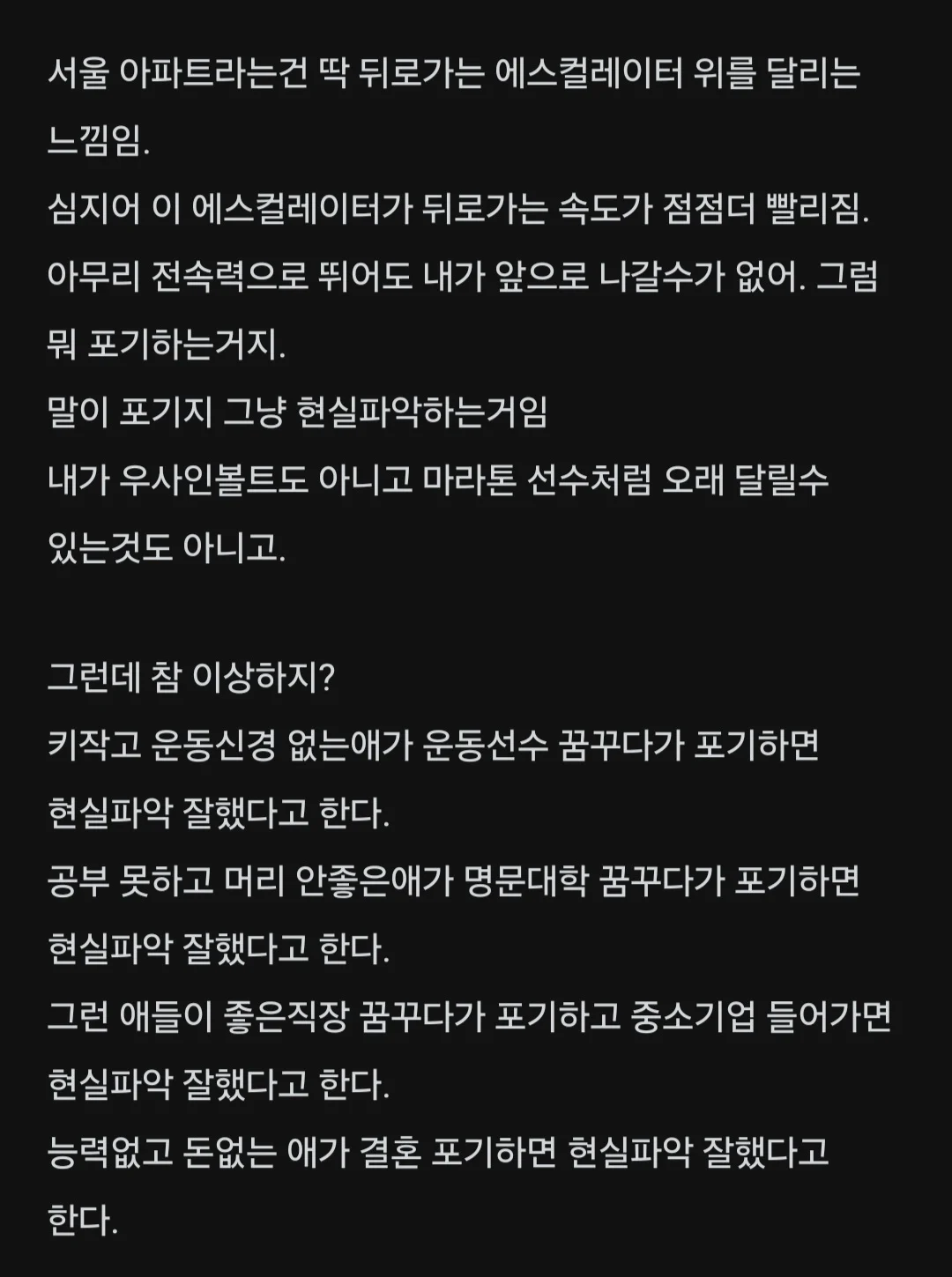 서울 아파트라는건 딱 뒤로가는 에스컬레이터 위를 달리는 느낌임.
심지어 이 에스컬레이터가 뒤로가는 속도가 점점더 빨리짐.
아무리 전속력으로 뛰어도 내가 앞으로 나갈수가 없어. 그럼 뭐 포기하는거지.
말이 포기지 그냥 현실파악하는거임
내가 우사인볼트도 아니고 마라톤 선수처럼 오래 달릴수 있는것도 아니고.

그런데 참 이상하지?
키작고 운동신경 없는애가 운동선수 꿈꾸다가 포기하면 현실파악 잘했다고 한다.
공부 못하고 머리 안좋은애가 명문대학 꿈꾸다가 포기하면 현실파악 잘했다고 한다.
그런 애들이 좋은직장 꿈꾸다가 포기하고 중소기업 들어가면 현실파악 잘했다고 한다.
능력없고 돈없는 애가 결혼 포기하면 현실파악 잘했다고 한다.